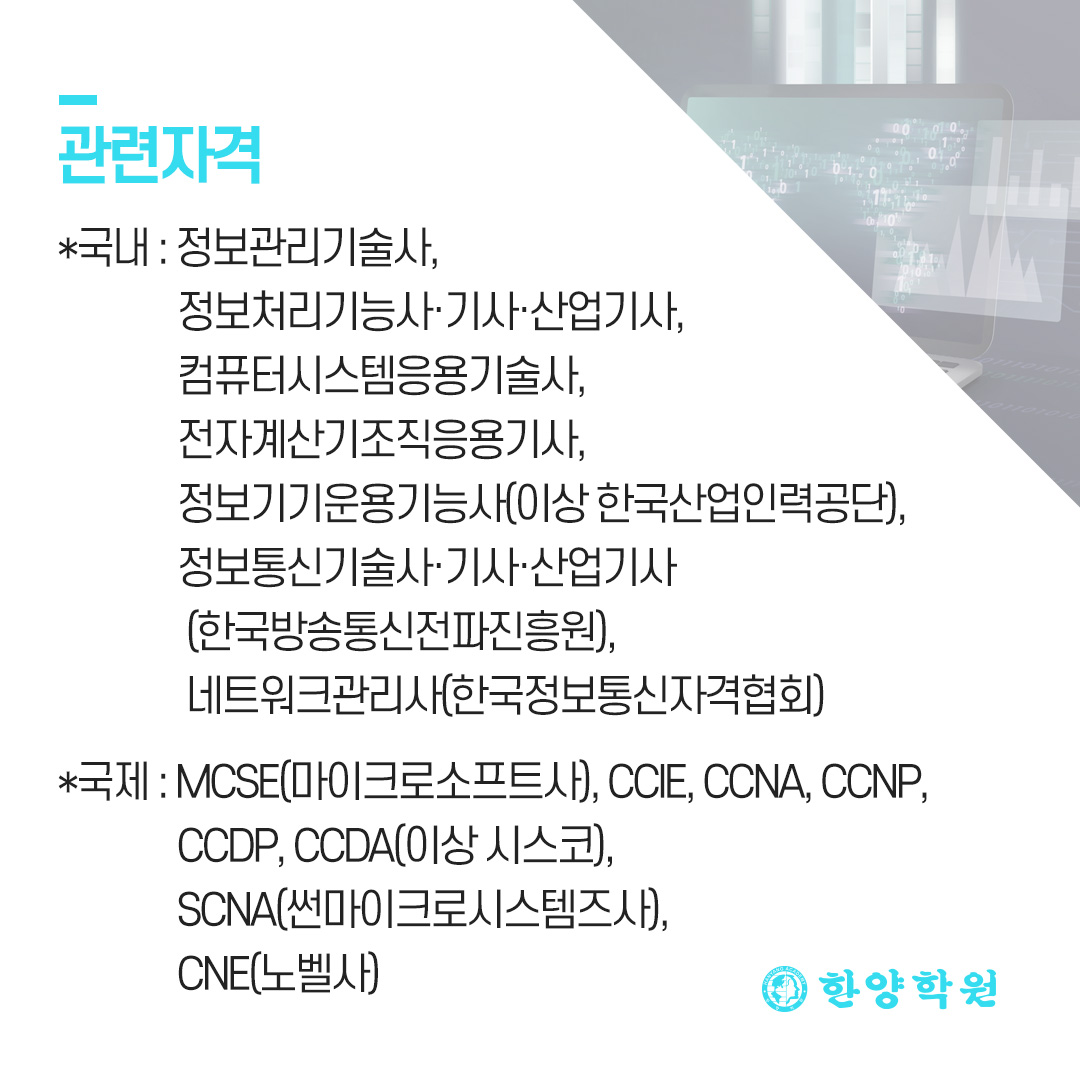 관련자격

*국내 : 정보관리기술사,
정보처리기능사·기사·산업기사,
컴퓨터시스템응용기술사,
전자계산기조직응용기사,
정보기기운용기능사(이상 한국산업인력공단),
정보통신기술사·기사·산업기사
(한국방송통신전파진흥원),
네트워크관리사(한국정보통신자격협회)

*국제 : MCSE(마이크로소프트사), CCIE, CCNA, CCNP,
CCDP, CCDA(이상 시스코),
SCNA(썬마이크로시스템즈사),
CNE(노벨사)

한양학원